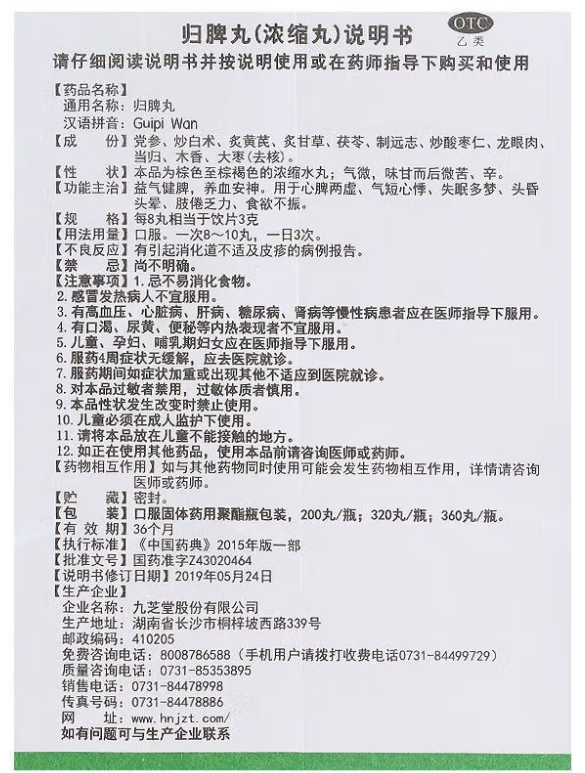 归脾丸(浓缩丸)说明书

OTC
乙类

请仔细阅读说明书并按说明使用或在药师指导下购买和使用

【药品名称】
通用名称：归脾丸
汉语拼音：Guipi Wan
【成　　份】党参、炒白术、炙黄芪、炙甘草、茯苓、制远志、炒酸枣仁、龙眼肉、当归、木香、大枣(去核)。
【性　　状】本品为棕色至棕褐色的浓缩水丸；气微，味甘而后微苦、辛。
【功能主治】益气健脾，养血安神。用于心脾两虚、气短心悸、失眠多梦、头昏头晕、肢倦乏力、食欲不振。
【规　　格】每8丸相当于饮片3克
【用法用量】口服。一次8～10丸，一日3次。
【不良反应】有引起消化道不适及皮疹的病例报告。
【禁　　忌】尚不明确。
【注意事项】1.忌不易消化食物。
2.感冒发热病人不宜服用。
3.有高血压、心脏病、肝病、糖尿病、肾病等慢性病患者应在医师指导下服用。
4.有口渴、尿黄、便秘等内热表现者不宜服用。
5.儿童、孕妇、哺乳期妇女应在医师指导下服用。
6.服药4周症状无缓解，应去医院就诊。
7.服药期间如症状加重或出现其他不适应到医院就诊。
8.对本品过敏者禁用，过敏体质者慎用。
9.本品性状发生改变时禁止使用。
10.儿童必须在成人监护下使用。
11.请将本品放在儿童不能接触的地方。
12.如正在使用其他药品，使用本品前请咨询医师或药师。
【药物相互作用】如与其他药物同时使用可能会发生药物相互作用，详情请咨询医师或药师。
【贮　　藏】密封。
【包　　装】口服固体药用聚酯瓶包装，200丸/瓶；320丸/瓶；360丸/瓶。
【有 效 期】36个月
【执行标准】《中国药典》2015年版一部
【批准文号】国药准字Z43020464
【说明书修订日期】2019年05月24日
【生产企业】
企业名称：九芝堂股份有限公司
生产地址：湖南省长沙市桐梓坡西路339号
邮政编码：410205
免费咨询电话：8008786588（手机用户请拨打收费电话0731-84499729）
质量咨询电话：0731-85353895
销售电话：0731-84478998
传真号码：0731-84478886
网　　址：www.hnjzt.com/
如有问题可与生产企业联系